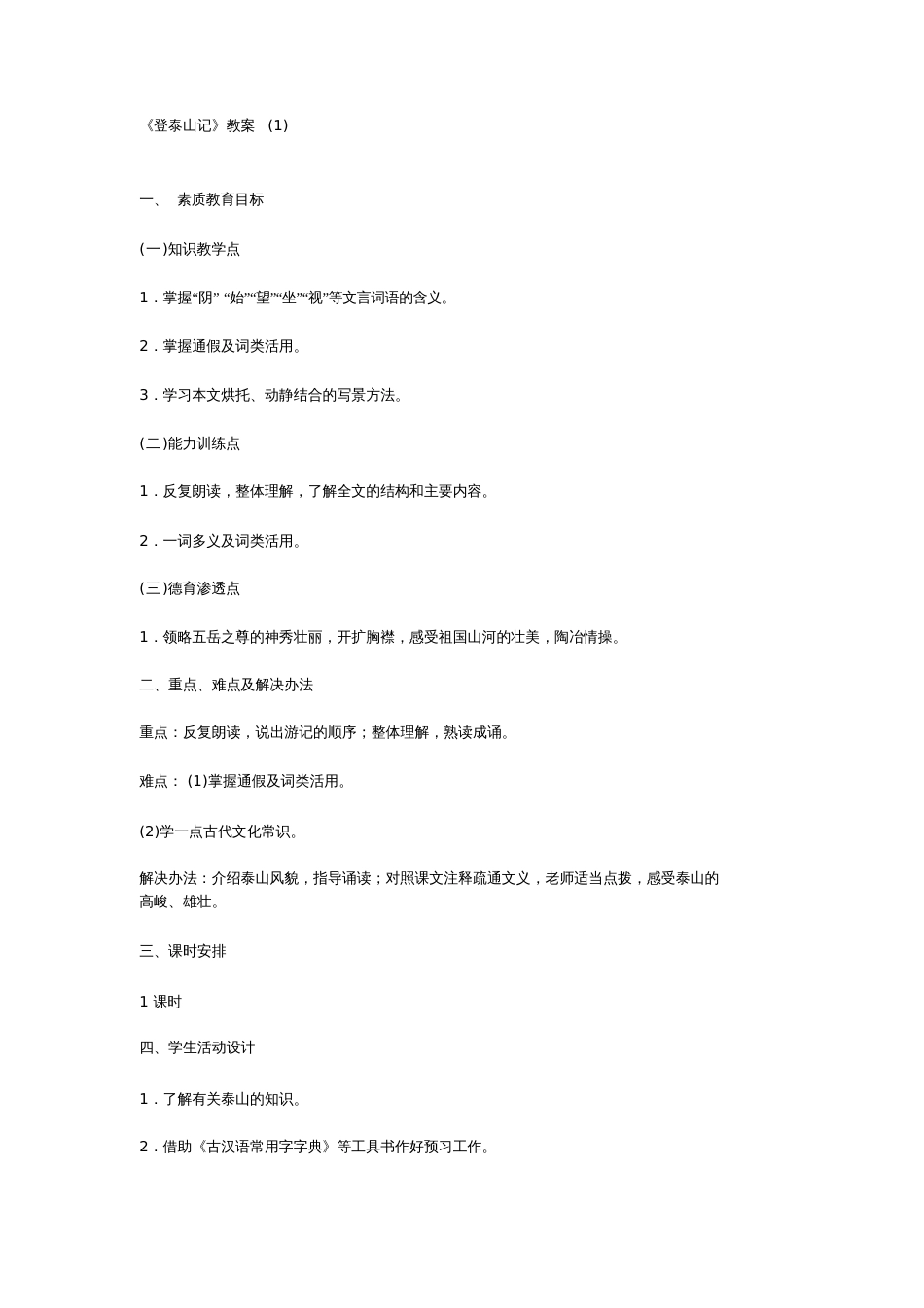 《登泰山记》教案 (1)

一、 素质教育目标

(一)知识教学点

1．掌握“阴” “始”“望”“坐”“视”等文言词语的含义。

2．掌握通假及词类活用。

3．学习本文烘托、动静结合的写景方法。

(二)能力训练点

1．反复朗读，整体理解，了解全文的结构和主要内容。

2．一词多义及词类活用。

(三)德育渗透点

1．领略五岳之尊的神秀壮丽，开扩胸襟，感受祖国山河的壮美，陶冶情操。

二、重点、难点及解决办法

重点：反复朗读，说出游记的顺序；整体理解，熟读成诵。

难点： (1)掌握通假及词类活用。

(2)学一点古代文化常识。

解决办法：介绍泰山风貌，指导诵读；对照课文注释疏通文义，老师适当点拨，感受泰山的高峻、雄壮。

三、课时安排

1 课时

四、学生活动设计

1．了解有关泰山的知识。

2．借助《古汉语常用字字典》等工具书作好预习工作。